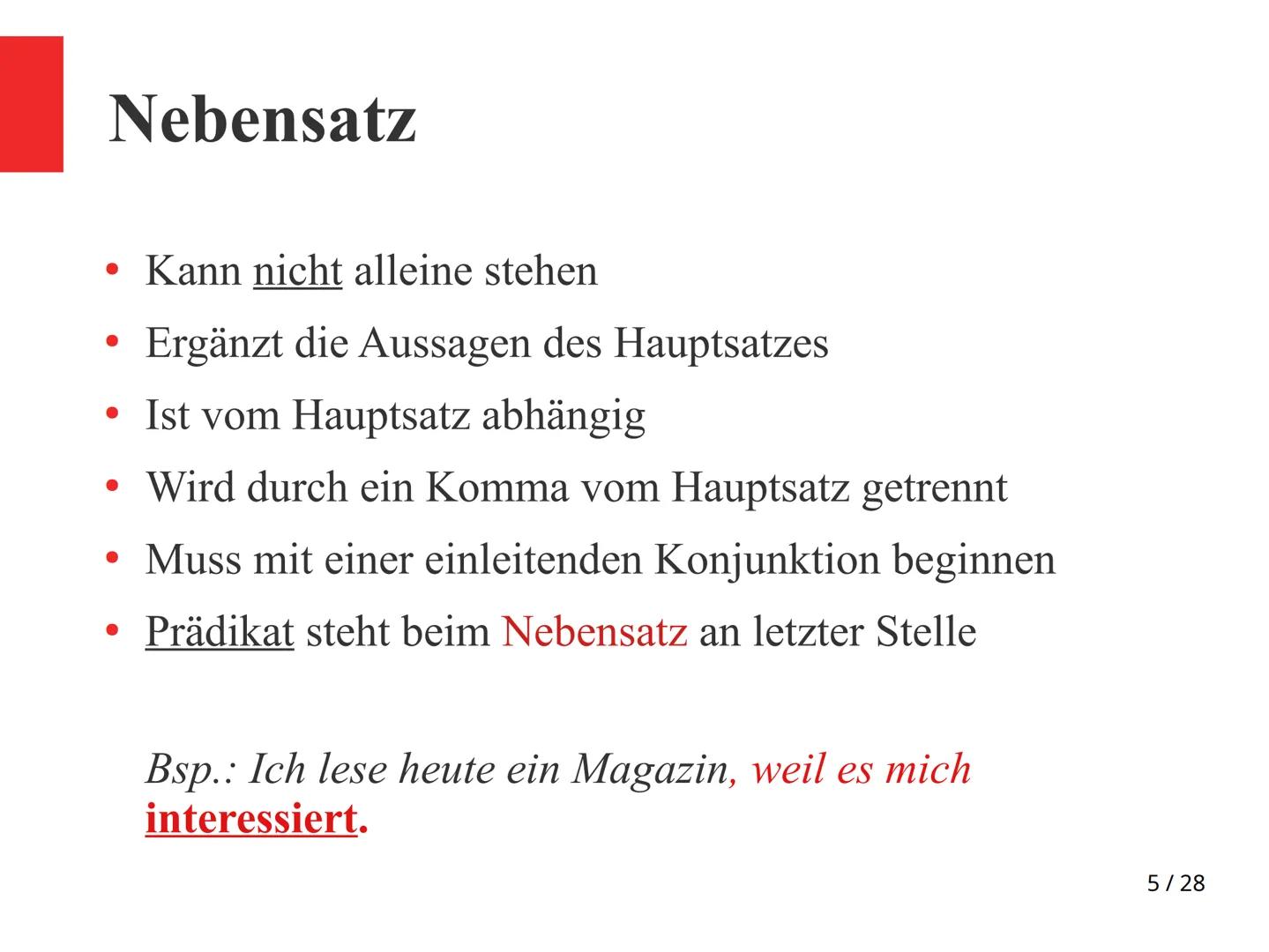 Nebensatz

• Kann nicht alleine stehen
• Ergänzt die Aussagen des Hauptsatzes
• Ist vom Hauptsatz abhängig
• Wird durch ein Komma vom Hauptsatz getrennt
• Muss mit einer einleitenden Konjunktion beginnen
• Prädikat steht beim Nebensatz an letzter Stelle

Bsp.: Ich lese heute ein Magazin, weil es mich interessiert.

5 / 28